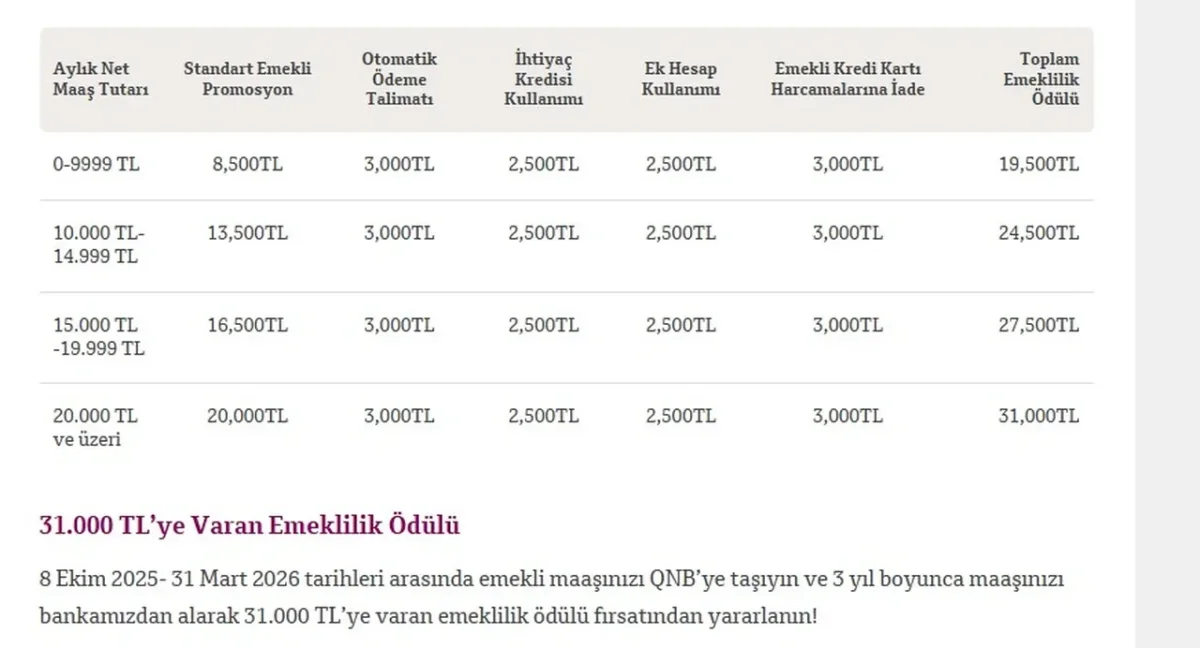 | Aylık Net Maaş Tutarı | Standart Emekli Promosyon | Otomatik Ödeme Talimatı | İhtiyaç Kredisi Kullanımı | Ek Hesap Kullanımı | Emekli Kredi Kartı Harcamalarına İade | Toplam Emeklilik Ödülü |
|---|---|---|---|---|---|---|
| 0-9999 TL | 8,500TL | 3,000TL | 2,500TL | 2,500TL | 3,000TL | 19,500TL |
| 10.000 TL-14.999 TL | 13,500TL | 3,000TL | 2,500TL | 2,500TL | 3,000TL | 24,500TL |
| 15.000 TL -19.999 TL | 16,500TL | 3,000TL | 2,500TL | 2,500TL | 3,000TL | 27,500TL |
| 20.000 TL ve üzeri | 20,000TL | 3,000TL | 2,500TL | 2,500TL | 3,000TL | 31,000TL |

31.000 TL'ye Varan Emeklilik Ödülü

8 Ekim 2025- 31 Mart 2026 tarihleri arasında emekli maaşınızı QNB'ye taşıyın ve 3 yıl boyunca maaşınızı bankamızdan alarak 31.000 TL'ye varan emeklilik ödülü fırsatından yararlanın!